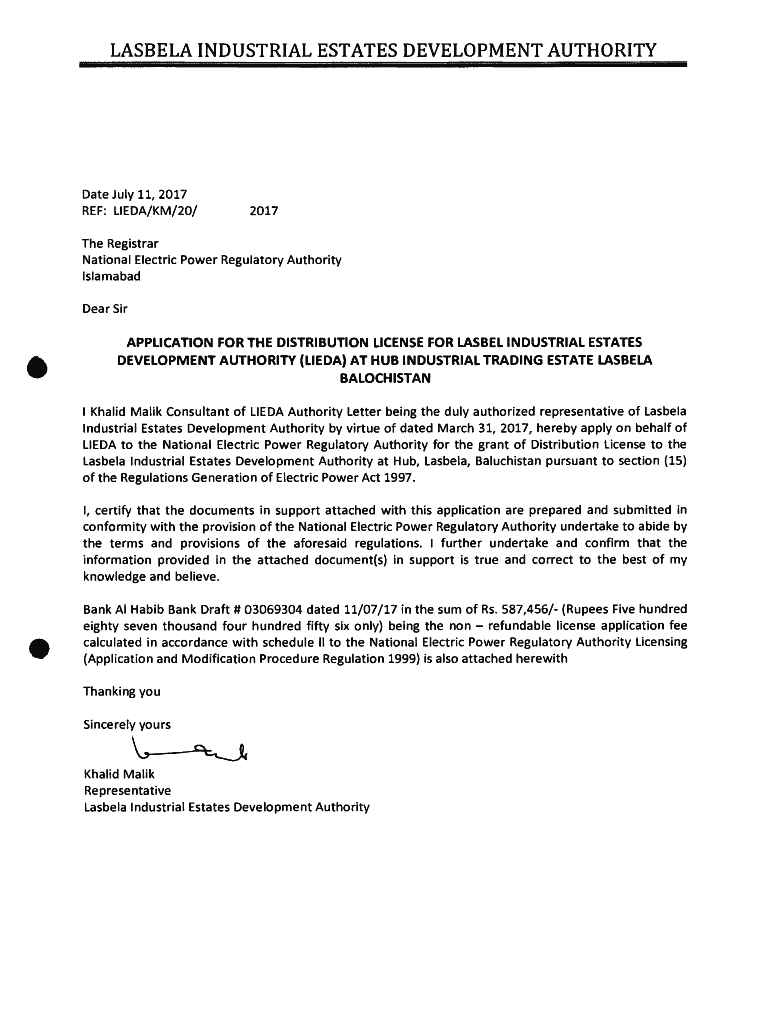 LASBELA INDUSTRIAL ESTATES DEVELOPMENT AUTHORITY

Date July 11, 2017
REF: LIEDA/KM/20/ 2017

The Registrar
National Electric Power Regulatory Authority
Islamabad

Dear Sir

APPLICATION FOR THE DISTRIBUTION LICENSE FOR LASBEL INDUSTRIAL ESTATES DEVELOPMENT AUTHORITY (LIEDA) AT HUB INDUSTRIAL TRADING ESTATE LASBELA BALOCHISTAN

I Khalid Malik Consultant of LIEDA Authority Letter being the duly authorized representative of Lasbela Industrial Estates Development Authority by virtue of dated March 31, 2017, hereby apply on behalf of LIEDA to the National Electric Power Regulatory Authority for the grant of Distribution License to the Lasbela Industrial Estates Development Authority at Hub, Lasbela, Baluchistan pursuant to section (15) of the Regulations Generation of Electric Power Act 1997.

I, certify that the documents in support attached with this application are prepared and submitted in conformity with the provision of the National Electric Power Regulatory Authority undertake to abide by the terms and provisions of the aforesaid regulations. I further undertake and confirm that the information provided in the attached document(s) in support is true and correct to the best of my knowledge and believe.

Bank Al Habib Bank Draft # 03069304 dated 11/07/17 in the sum of Rs. 587,456/- (Rupees Five hundred eighty seven thousand four hundred fifty six only) being the non – refundable license application fee calculated in accordance with schedule II to the National Electric Power Regulatory Authority Licensing (Application and Modification Procedure Regulation 1999) is also attached herewith

Thanking you

Sincerely yours

Khalid Malik
Representative
Lasbela Industrial Estates Development Authority